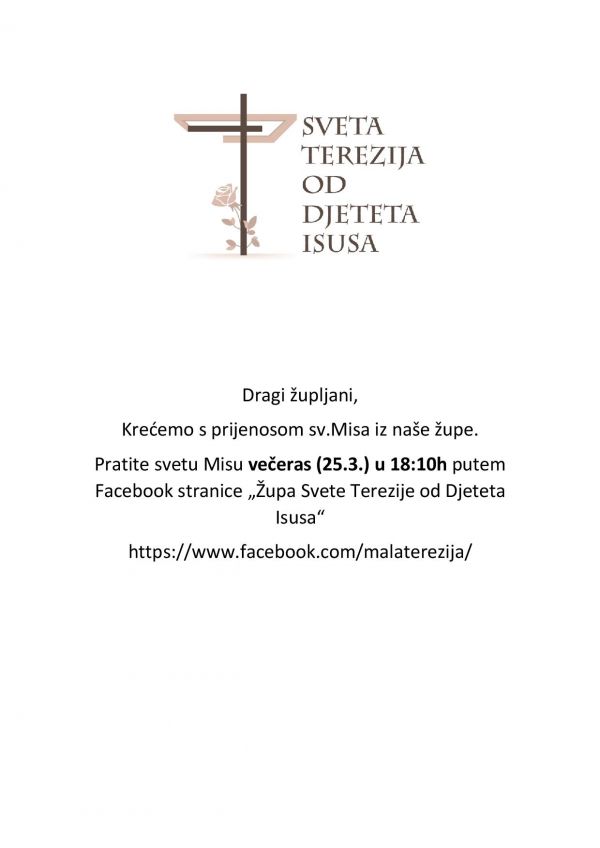 SVETA TEREZIJA OD DJETETA ISUSA

Dragi župljani,

Krećemo s prijenosom sv.Misa iz naše župe.

Pratite svetu Misu večeras (25.3.) u 18:10h putem Facebook stranice „Župa Svete Terezije od Djeteta Isusa“

https://www.facebook.com/malaterezija/